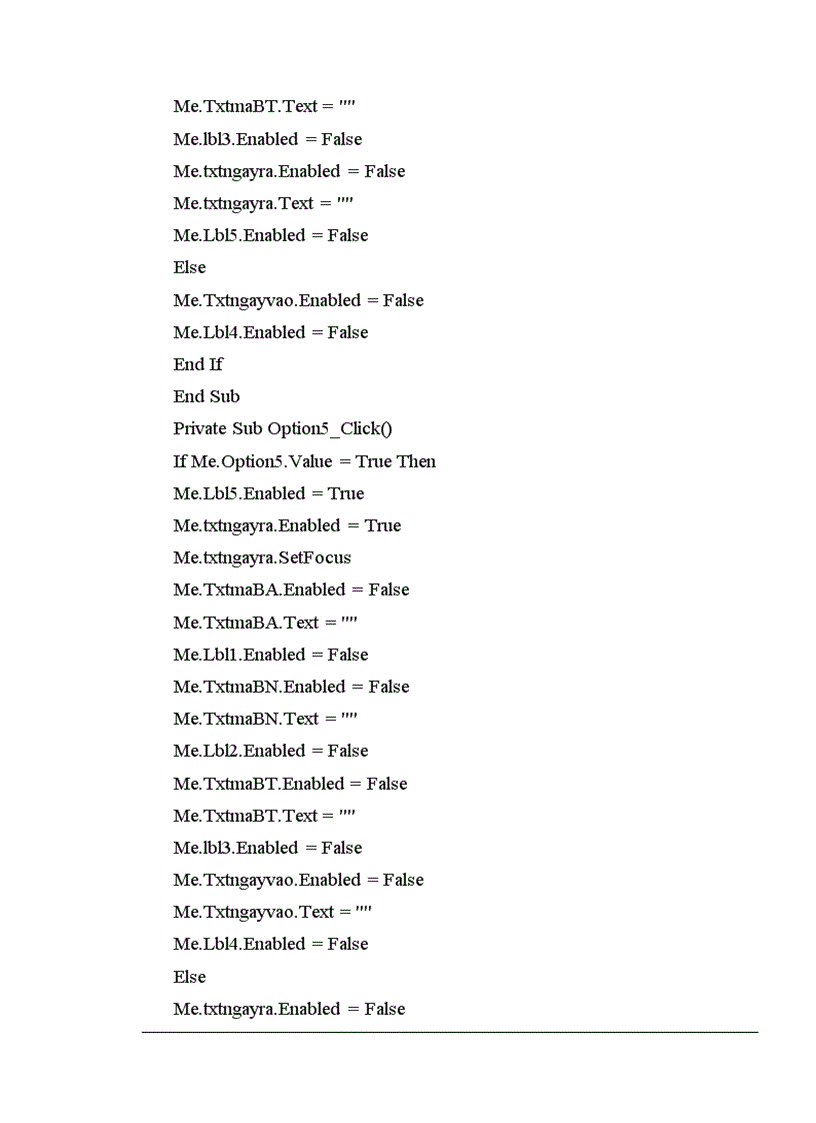 Me.TxtmaBT.Text = ""
Me.lbl3.Enabled = False
Me.txtngayra.Enabled = False
Me.txtngayra.Text = ""
Me.Lbl5.Enabled = False
Else
Me.Txtngayvao.Enabled = False
Me.Lbl4.Enabled = False
End If
End Sub
Private Sub Option5_Click()
If Me.Option5.Value = True Then
Me.Lbl5.Enabled = True
Me.txtngayra.Enabled = True
Me.txtngayra.SetFocus
Me.TxtmaBA.Enabled = False
Me.TxtmaBA.Text = ""
Me.Lbl1.Enabled = False
Me.TxtmaBN.Enabled = False
Me.TxtmaBN.Text = ""
Me.Lbl2.Enabled = False
Me.TxtmaBT.Enabled = False
Me.TxtmaBT.Text = ""
Me.lbl3.Enabled = False
Me.Txtngayvao.Enabled = False
Me.Txtngayvao.Text = ""
Me.Lbl4.Enabled = False
Else
Me.txtngayra.Enabled = False